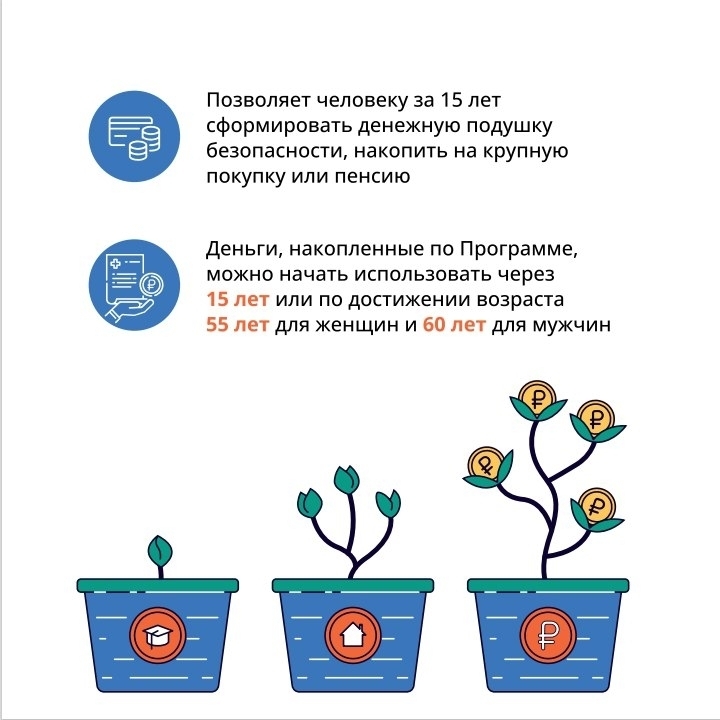 Позволяет человеку за 15 лет сформировать денежную подушку безопасности, накопить на крупную покупку или пенсию

Деньги, накопленные по Программе, можно начать использовать через 15 лет или по достижении возраста 55 лет для женщин и 60 лет для мужчин